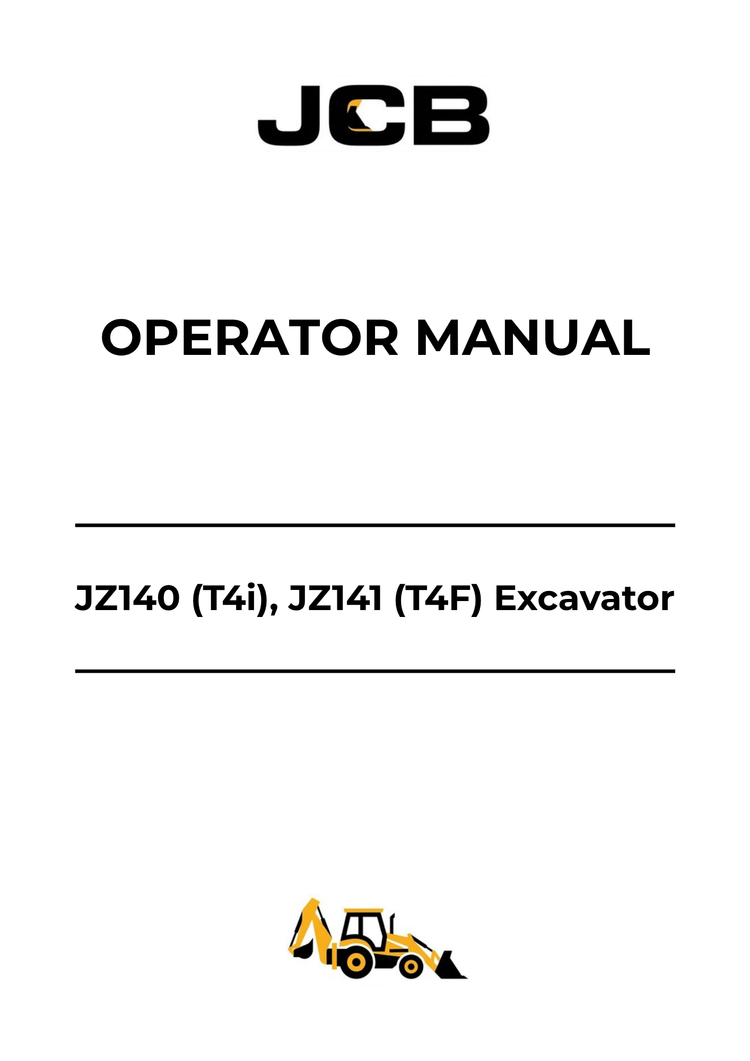 JCB

OPERATOR MANUAL

JZ140 (T4i), JZ141 (T4F) Excavator